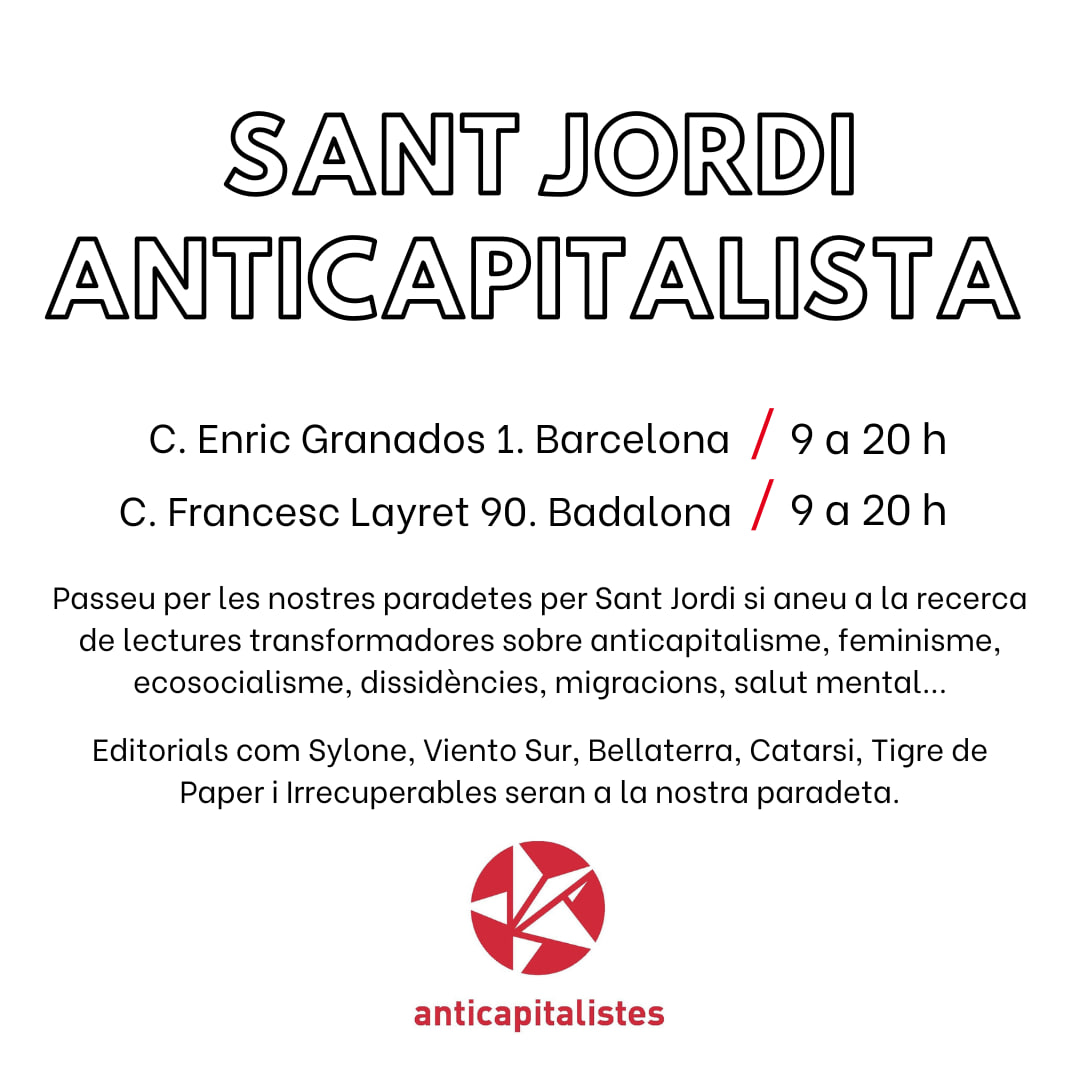 SANT JORDI ANTICAPITALISTA

C. Enric Granados 1. Barcelona / 9 a 20 h
C. Francesc Layret 90. Badalona / 9 a 20 h

Passeu per les nostres paradetes per Sant Jordi si aneu a la recerca de lectures transformadores sobre anticapitalisme, feminisme, ecosocialisme, dissidències, migracions, salut mental...

Editorials com Sylone, Viento Sur, Bellaterra, Catarsi, Tigre de Paper i Irrecuperables seran a la nostra paradeta.

anticapitalistes